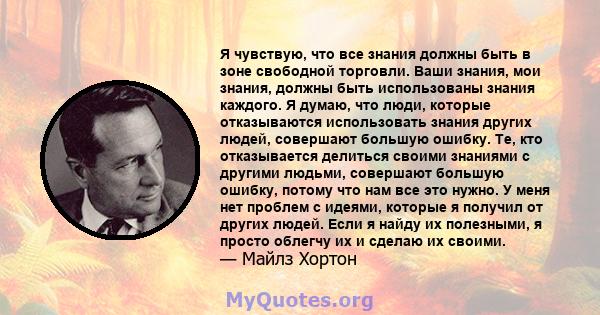 Я чувствую, что все знания должны быть в зоне свободной торговли. Ваши знания, мои знания, должны быть использованы знания каждого. Я думаю, что люди, которые отказываются использовать знания других людей, совершают большую ошибку. Те, кто отказывается делиться своими знаниями с другими людьми, совершают большую ошибку, потому что нам все это нужно. У меня нет проблем с идеями, которые я получил от других людей. Если я найду их полезными, я просто облегчу их и сделаю их своими.
— Майлз Хортон

MyQuotes.org